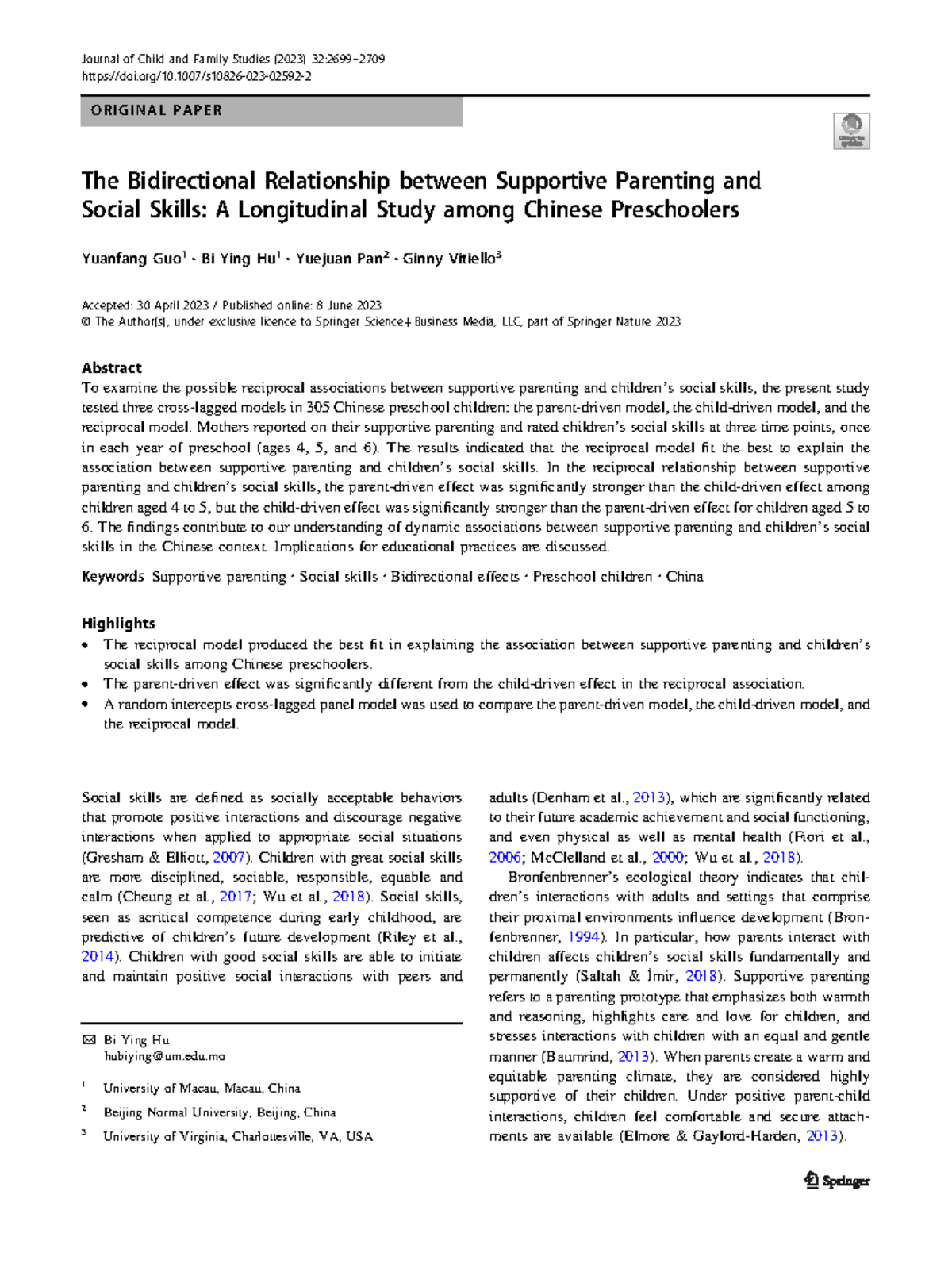 Journal of Child and Family Studies (2023) 32:2699–2709
https://doi.org/10.1007/s10826-023-02592-2

ORIGINAL PAPER

The Bidirectional Relationship between Supportive Parenting and Social Skills: A Longitudinal Study among Chinese Preschoolers

Yuanfang Guo$^{1}$ · Bi Ying Hu$^{1}$ · Yuejuan Pan$^{2}$ · Ginny Vitiello$^{3}$

Accepted: 30 April 2023 / Published online: 8 June 2023
© The Author(s), under exclusive licence to Springer Science+Business Media, LLC, part of Springer Nature 2023

Abstract
To examine the possible reciprocal associations between supportive parenting and children's social skills, the present study tested three cross-lagged models in 305 Chinese preschool children: the parent-driven model, the child-driven model, and the reciprocal model. Mothers reported on their supportive parenting and rated children's social skills at three time points, once in each year of preschool (ages 4, 5, and 6). The results indicated that the reciprocal model fit the best to explain the association between supportive parenting and children's social skills. In the reciprocal relationship between supportive parenting and children's social skills, the parent-driven effect was significantly stronger than the child-driven effect among children aged 4 to 5, but the child-driven effect was significantly stronger than the parent-driven effect for children aged 5 to 6. The findings contribute to our understanding of dynamic associations between supportive parenting and children's social skills in the Chinese context. Implications for educational practices are discussed.

Keywords Supportive parenting · Social skills · Bidirectional effects · Preschool children · China

Highlights
• The reciprocal model produced the best fit in explaining the association between supportive parenting and children's social skills among Chinese preschoolers.
• The parent-driven effect was significantly different from the child-driven effect in the reciprocal association.
• A random intercepts cross-lagged panel model was used to compare the parent-driven model, the child-driven model, and the reciprocal model.

Social skills are defined as socially acceptable behaviors that promote positive interactions and discourage negative interactions when applied to appropriate social situations (Gresham & Elliott, 2007). Children with great social skills are more disciplined, sociable, responsible, equable and calm (Cheung et al., 2017; Wu et al., 2018). Social skills, seen as acritical competence during early childhood, are predictive of children's future development (Riley et al., 2014). Children with good social skills are able to initiate and maintain positive social interactions with peers and

✉ Bi Ying Hu
hubiying@um.edu.mo

$^{1}$ University of Macau, Macau, China

$^{2}$ Beijing Normal University, Beijing, China

$^{3}$ University of Virginia, Charlottesville, VA, USA

adults (Denham et al., 2013), which are significantly related to their future academic achievement and social functioning, and even physical as well as mental health (Fiori et al., 2006; McClelland et al., 2000; Wu et al., 2018).

Bronfenbrenner's ecological theory indicates that children's interactions with adults and settings that comprise their proximal environments influence development (Bronfenbrenner, 1994). In particular, how parents interact with children affects children's social skills fundamentally and permanently (Saltalı & İmir, 2018). Supportive parenting refers to a parenting prototype that emphasizes both warmth and reasoning, highlights care and love for children, and stresses interactions with children with an equal and gentle manner (Baumrind, 2013). When parents create a warm and equitable parenting climate, they are considered highly supportive of their children. Under positive parent-child interactions, children feel comfortable and secure attachments are available (Elmore & Gaylord-Harden, 2013).

Springer